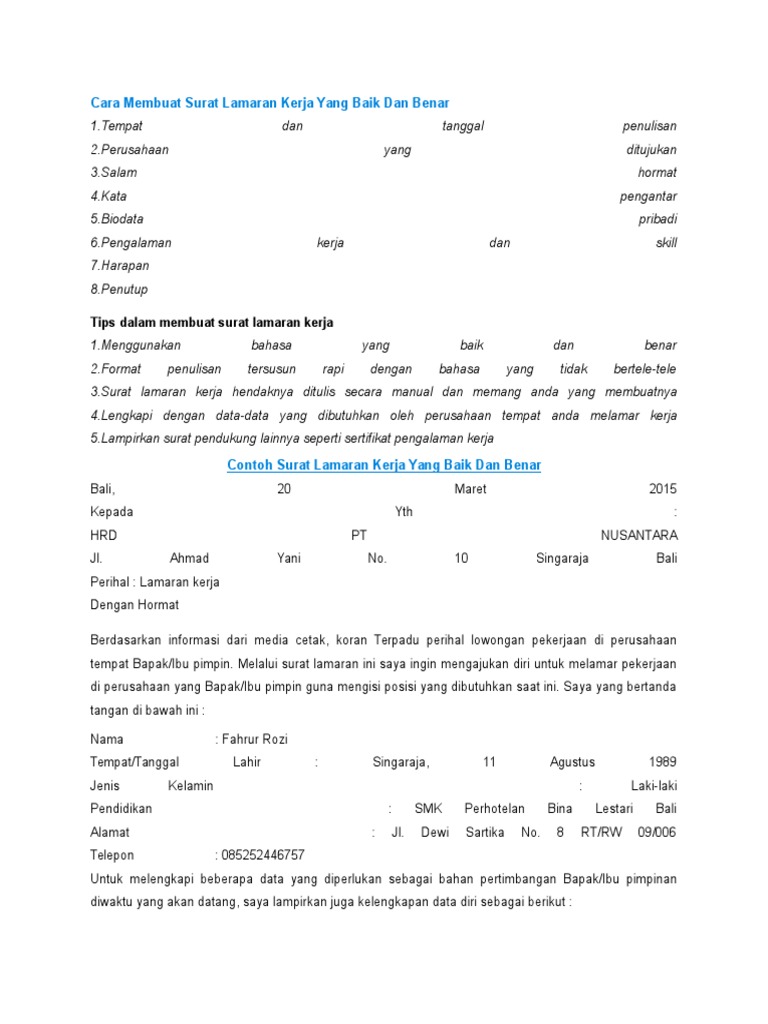 Cara Membuat Surat Lamaran Kerja Yang Baik Dan Benar
1.Tempat dan tanggal penulisan
2.Perusahaan yang ditujukan
3.Salam hormat
4.Kata pengantar
5.Biodata pribadi
6.Pengalaman kerja dan skill
7.Harapan
8.Penutup

Tips dalam membuat surat lamaran kerja
1.Menggunakan bahasa yang baik dan benar
2.Format penulisan tersusun rapi dengan bahasa yang tidak bertele-tele
3.Surat lamaran kerja hendaknya ditulis secara manual dan memang anda yang membuatnya
4.Lengkapi dengan data-data yang dibutuhkan oleh perusahaan tempat anda melamar kerja
5.Lampirkan surat pendukung lainnya seperti sertifikat pengalaman kerja

Contoh Surat Lamaran Kerja Yang Baik Dan Benar
Bali, 20 Maret 2015
Kepada Yth :
HRD PT NUSANTARA
Jl. Ahmad Yani No. 10 Singaraja Bali
Perihal : Lamaran kerja
Dengan Hormat

Berdasarkan informasi dari media cetak, koran Terpadu perihal lowongan pekerjaan di perusahaan tempat Bapak/Ibu pimpin. Melalui surat lamaran ini saya ingin mengajukan diri untuk melamar pekerjaan di perusahaan yang Bapak/Ibu pimpin guna mengisi posisi yang dibutuhkan saat ini. Saya yang bertanda tangan di bawah ini :

Nama : Fahrur Rozi
Tempat/Tanggal Lahir : Singaraja, 11 Agustus 1989
Jenis Kelamin : Laki-laki
Pendidikan : SMK Perhotelan Bina Lestari Bali
Alamat : Jl. Dewi Sartika No. 8 RT/RW 09/006
Telepon : 085252446757
Untuk melengkapi beberapa data yang diperlukan sebagai bahan pertimbangan Bapak/Ibu pimpinan diwaktu yang akan datang, saya lampirkan juga kelengkapan data diri sebagai berikut :